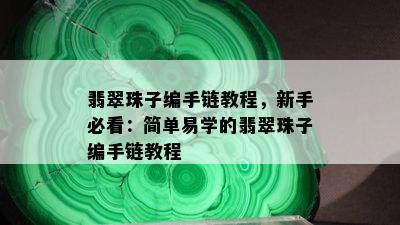 翡翠珠子编手链教程，新手必看：简单易学的翡翠珠子编手链教程